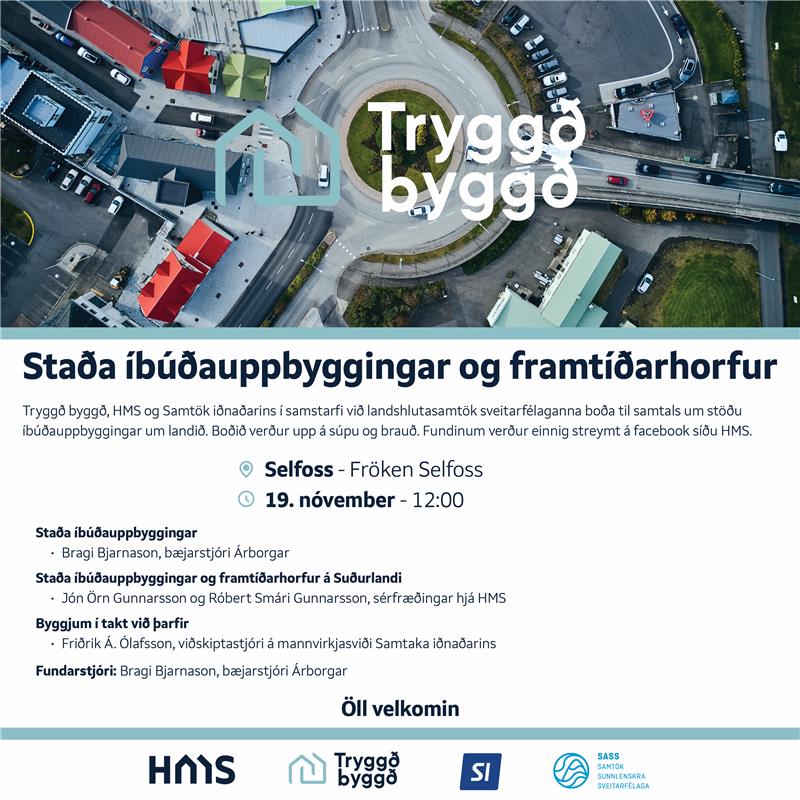 Tryggð byggð

Staða íbúðauppbyggingar og framtíðarhorfur

Tryggð byggð, HMS og Samtök iðnaðarins í samstarfi við landshlutasamtök sveitarfélaganna boða til samtals um stöðu íbúðauppbyggingar um landið. Boðið verður upp á súpu og brauð. Fundinum verður einnig streymt á facebook síðu HMS.

Selfoss - Fröken Selfoss
19. nóvember - 12:00

Staða íbúðauppbyggingar
• Bragi Bjarnason, bæjarstjóri Árborgar

Staða íbúðauppbyggingar og framtíðarhorfur á Suðurlandi
• Jón Örn Gunnarsson og Róbert Smári Gunnarsson, sérfræðingar hjá HMS

Byggjum í takt við þarfir
• Friðrik Á. Ólafsson, viðskiptastjóri á mannvirkjasviði Samtaka iðnaðarins

Fundarstjóri: Bragi Bjarnason, bæjarstjóri Árborgar

Öll velkomin

HMS

Tryggð byggð

SI

SASS
SAMTÖK
SUNNLENSKRA
SVEITARFÉLAGA